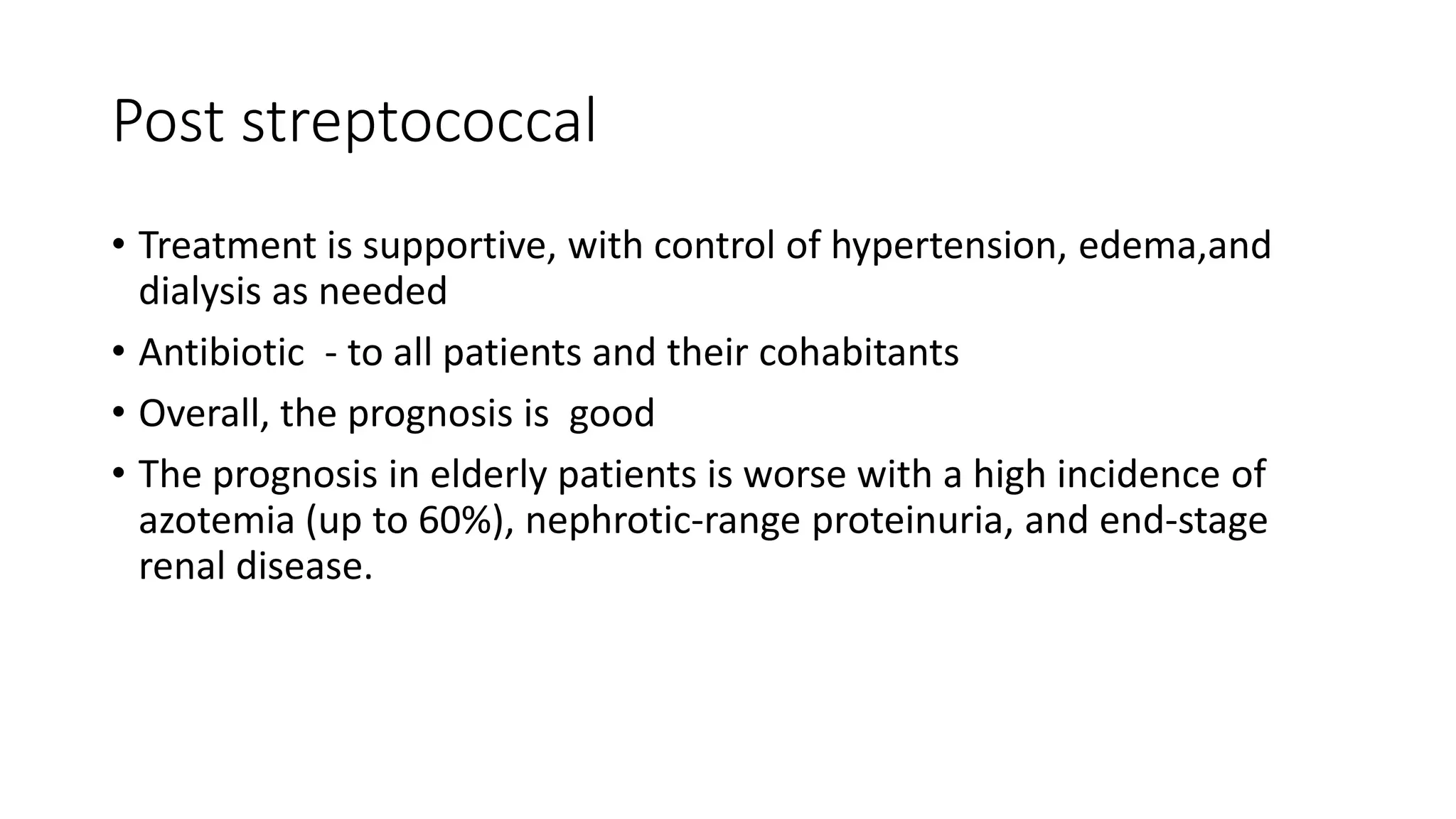 Post streptococcal

• Treatment is supportive, with control of hypertension, edema,and dialysis as needed

• Antibiotic  - to all patients and their cohabitants

• Overall, the prognosis is  good

• The prognosis in elderly patients is worse with a high incidence of azotemia (up to 60%), nephrotic-range proteinuria, and end-stage renal disease.